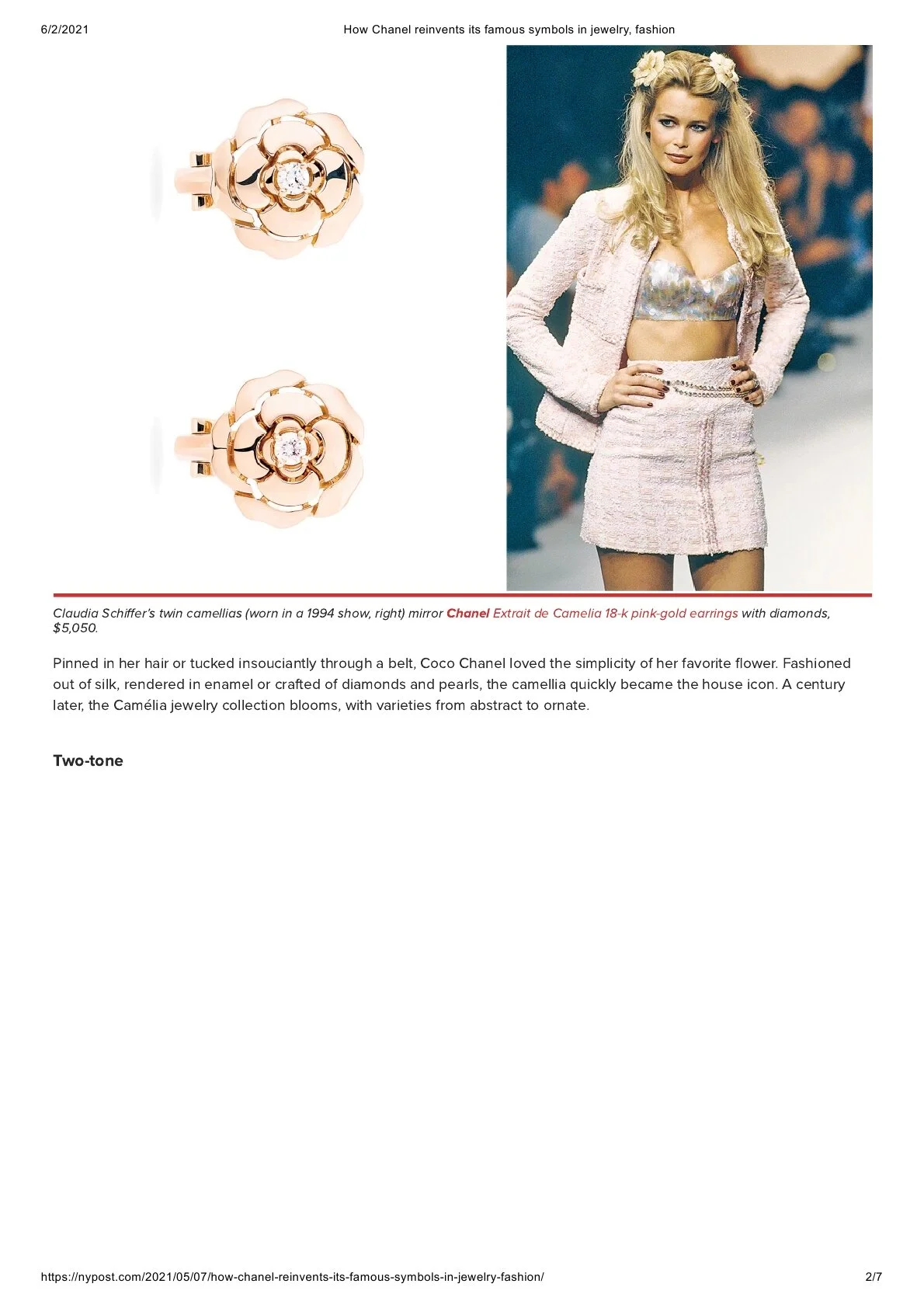 6/2/2021 How Chanel reinvents its famous symbols in jewelry, fashion

Claudia Schiffer's twin camellias (worn in a 1994 show, right) mirror Chanel Extrait de Camelia 18-k pink-gold earrings with diamonds, $5,050.

Pinned in her hair or tucked insouciantly through a belt, Coco Chanel loved the simplicity of her favorite flower. Fashioned out of silk, rendered in enamel or crafted of diamonds and pearls, the camellia quickly became the house icon. A century later, the Camélia jewelry collection blooms, with varieties from abstract to ornate.

Two-tone

https://nypost.com/2021/05/07/how-chanel-reinvents-its-famous-symbols-in-jewelry-fashion/ 2/7